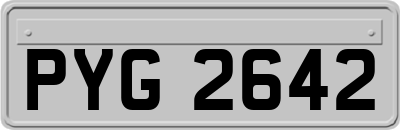 PYG 2642